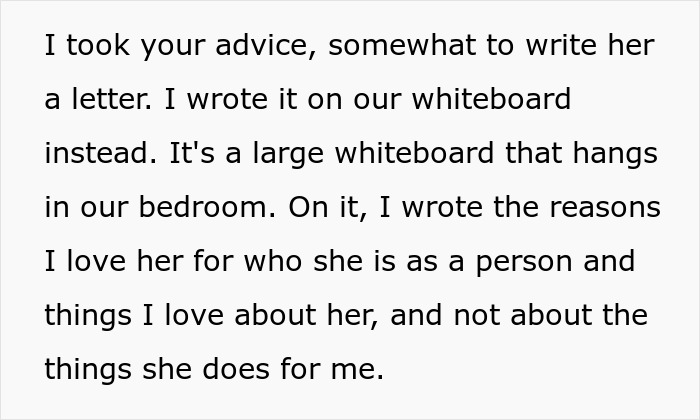 I took your advice, somewhat to write her a letter. I wrote it on our whiteboard instead. It's a large whiteboard that hangs in our bedroom. On it, I wrote the reasons I love her for who she is as a person and things I love about her, and not about the things she does for me.